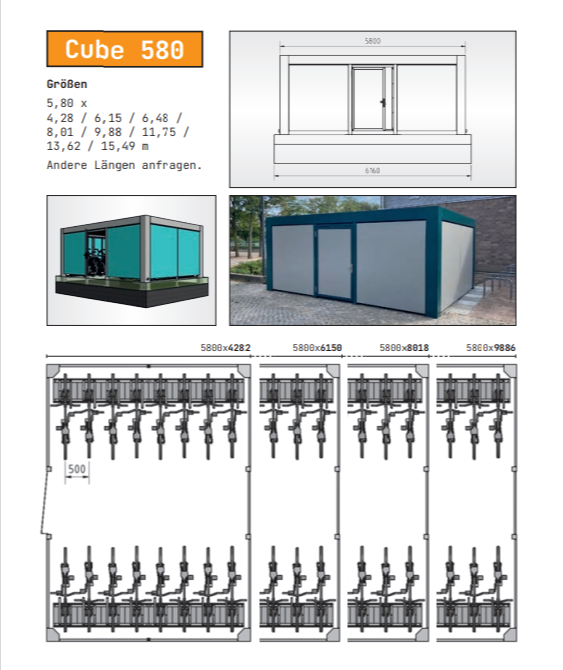 Cube 580

Größen

5,80 x
4,28 / 6,15 / 6,48 /
8,01 / 9,88 / 11,75 /
13,62 / 15,49 m

Andere Längen anfragen.

5800

6160

5800x4282

5800x6150

5800x8018

5800x9886

500